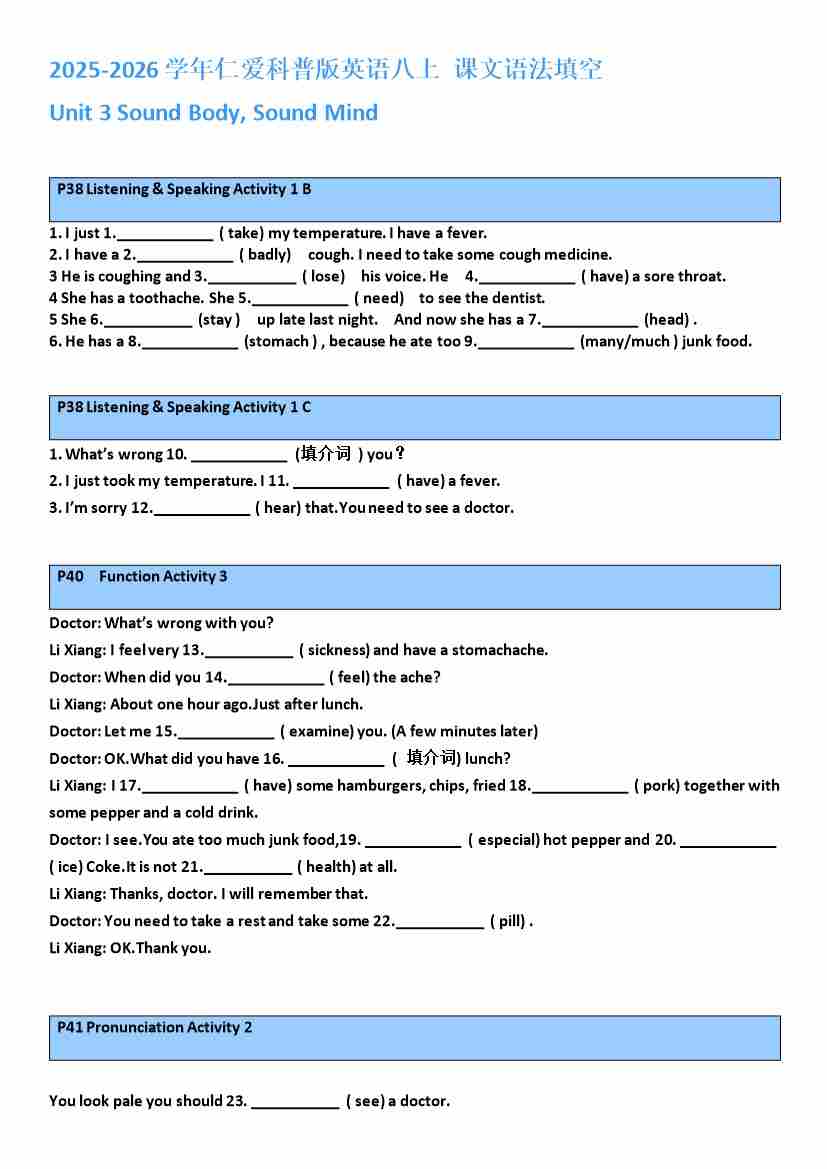 2025-2026 学年仁爱科普版英语八上 课文语法填空

Unit 3 Sound Body, Sound Mind

P38 Listening & Speaking Activity 1 B

1. I just 1.____________ ( take) my temperature. I have a fever.
2. I have a 2.____________ ( badly) cough. I need to take some cough medicine.
3 He is coughing and 3.___________ ( lose) his voice. He 4.____________ ( have) a sore throat.
4 She has a toothache. She 5.____________ ( need) to see the dentist.
5 She 6.___________ (stay ) up late last night. And now she has a 7.____________ (head) .
6. He has a 8.____________ (stomach ) , because he ate too 9.____________ (many/much ) junk food.

P38 Listening & Speaking Activity 1 C

1. What's wrong 10. ____________ (填介词 ) you？
2. I just took my temperature. I 11. ____________ ( have) a fever.
3. I'm sorry 12.____________ ( hear) that.You need to see a doctor.

P40 Function Activity 3

Doctor: What's wrong with you?
Li Xiang: I feel very 13.___________ ( sickness) and have a stomachache.
Doctor: When did you 14.____________ ( feel) the ache?
Li Xiang: About one hour ago.Just after lunch.
Doctor: Let me 15.____________ ( examine) you. (A few minutes later)
Doctor: OK.What did you have 16. ____________ ( 填介词) lunch?
Li Xiang: I 17.____________ ( have) some hamburgers, chips, fried 18.____________ ( pork) together with some pepper and a cold drink.
Doctor: I see.You ate too much junk food,19. ____________ ( especial) hot pepper and 20. ____________ ( ice) Coke.It is not 21.___________ ( health) at all.
Li Xiang: Thanks, doctor. I will remember that.
Doctor: You need to take a rest and take some 22.___________ ( pill) .
Li Xiang: OK.Thank you.

P41 Pronunciation Activity 2

You look pale you should 23. ___________ ( see) a doctor.